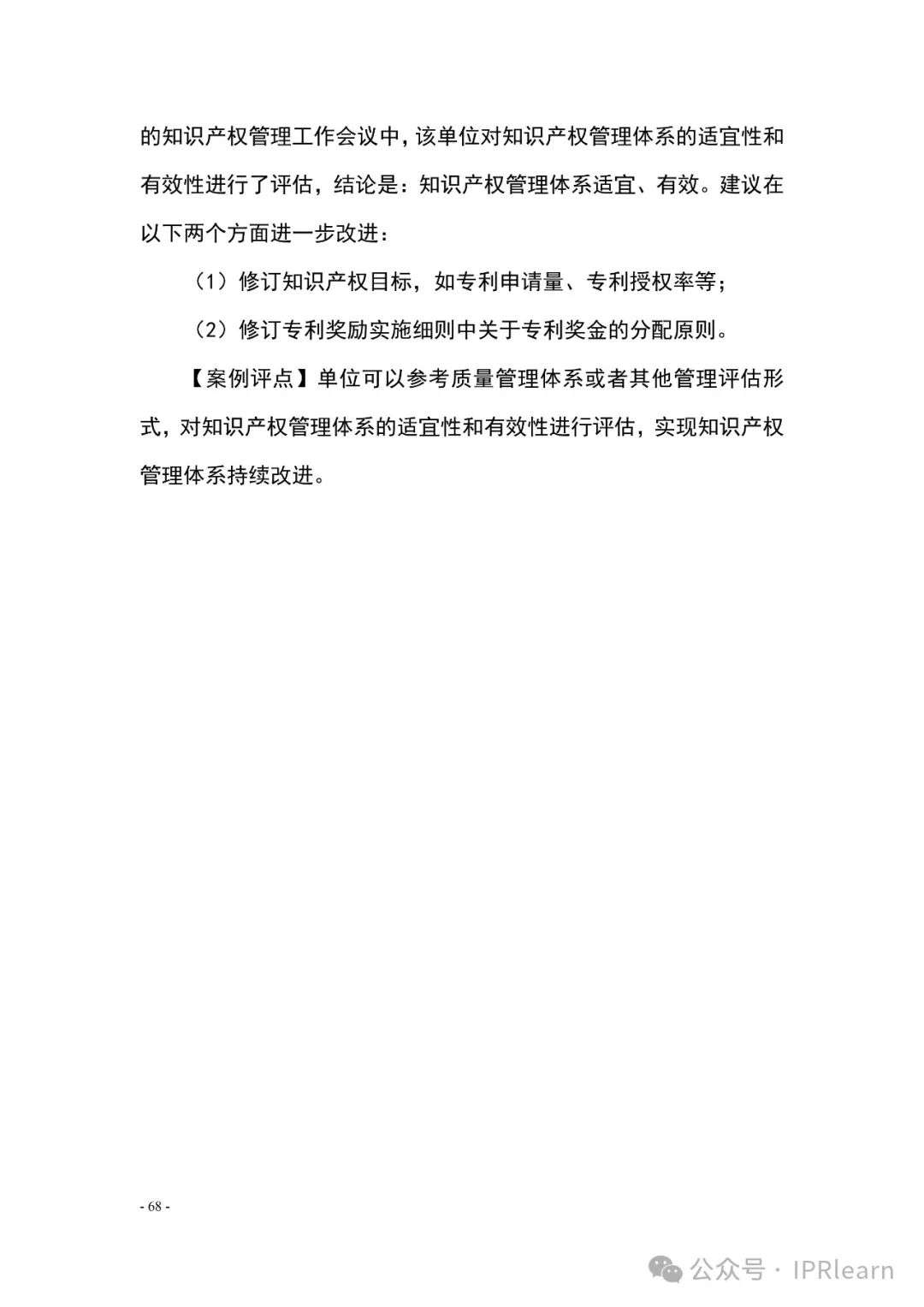 的知识产权管理工作会议中，该单位对知识产权管理体系的适宜性和有效性进行了评估，结论是：知识产权管理体系适宜、有效。建议在以下两个方面进一步改进：

（1）修订知识产权目标，如专利申请量、专利授权率等；

（2）修订专利奖励实施细则中关于专利奖金的分配原则。

【案例评点】单位可以参考质量管理体系或者其他管理评估形式，对知识产权管理体系的适宜性和有效性进行评估，实现知识产权管理体系持续改进。

- 68 -

公众号 · IPRlearn